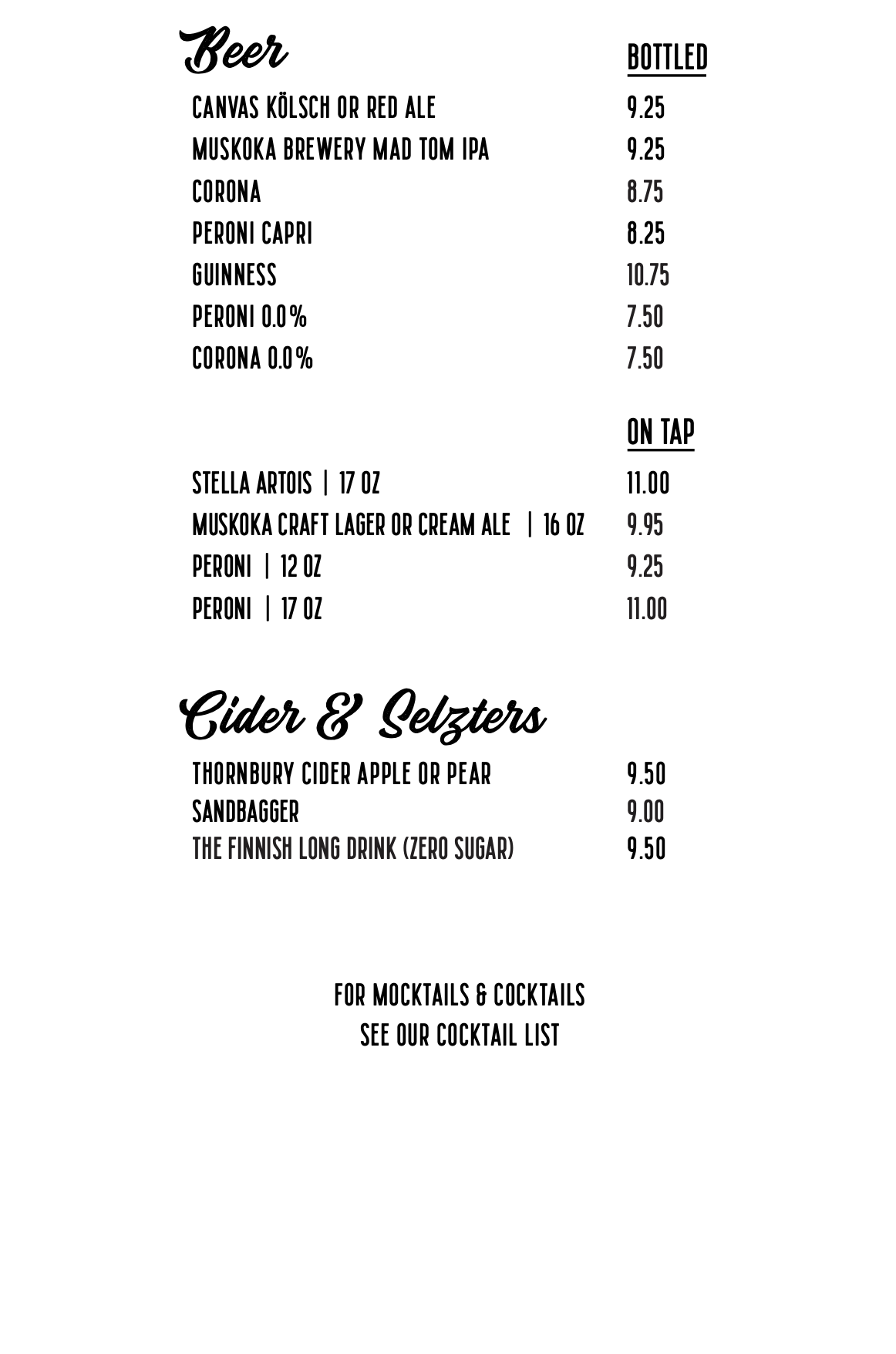 Beer

BOTTLED

CANVAS KÖLSCH OR RED ALE 9.25
MUSKOKA BREWERY MAD TOM IPA 9.25
CORONA 8.75
PERONI CAPRI 8.25
GUINNESS 10.75
PERONI 0.0% 7.50
CORONA 0.0% 7.50

ON TAP

STELLA ARTOIS | 17 OZ 11.00
MUSKOKA CRAFT LAGER OR CREAM ALE | 16 OZ 9.95
PERONI | 12 OZ 9.25
PERONI | 17 OZ 11.00

Cider & Selzters

THORNBURY CIDER APPLE OR PEAR 9.50
SANDBAGGER 9.00
THE FINNISH LONG DRINK (ZERO SUGAR) 9.50

FOR MOCKTAILS & COCKTAILS
SEE OUR COCKTAIL LIST